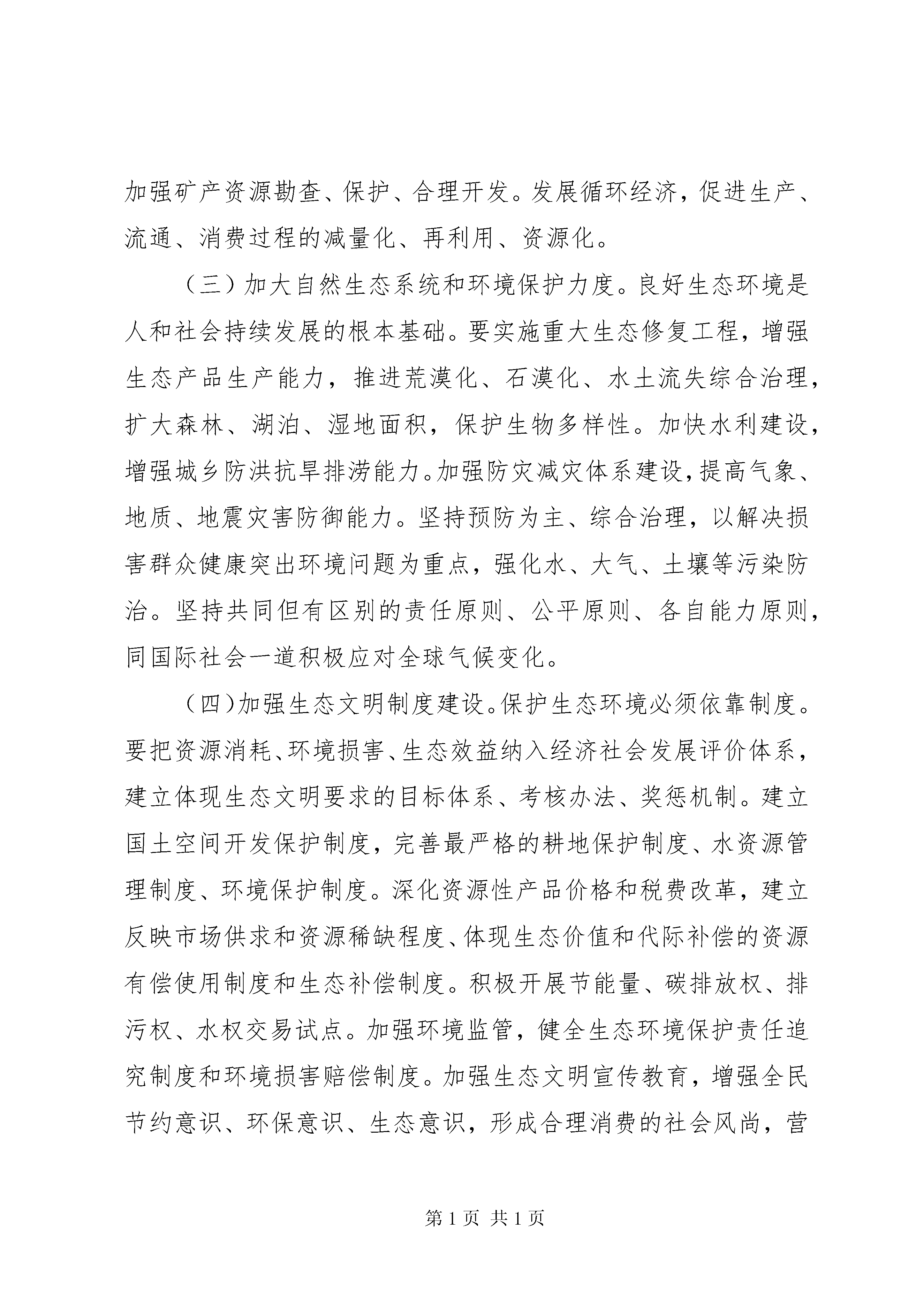 加强矿产资源勘查、保护、合理开发。发展循环经济，促进生产、流通、消费过程的减量化、再利用、资源化。

（三）加大自然生态系统和环境保护力度。良好生态环境是人和社会持续发展的根本基础。要实施重大生态修复工程，增强生态产品生产能力，推进荒漠化、石漠化、水土流失综合治理，扩大森林、湖泊、湿地面积，保护生物多样性。加快水利建设，增强城乡防洪抗旱排涝能力。加强防灾减灾体系建设，提高气象、地质、地震灾害防御能力。坚持预防为主、综合治理，以解决损害群众健康突出环境问题为重点，强化水、大气、土壤等污染防治。坚持共同但有区别的责任原则、公平原则、各自能力原则，同国际社会一道积极应对全球气候变化。

（四）加强生态文明制度建设。保护生态环境必须依靠制度。要把资源消耗、环境损害、生态效益纳入经济社会发展评价体系，建立体现生态文明要求的目标体系、考核办法、奖惩机制。建立国土空间开发保护制度，完善最严格的耕地保护制度、水资源管理制度、环境保护制度。深化资源性产品价格和税费改革，建立反映市场供求和资源稀缺程度、体现生态价值和代际补偿的资源有偿使用制度和生态补偿制度。积极开展节能量、碳排放权、排污权、水权交易试点。加强环境监管，健全生态环境保护责任追究制度和环境损害赔偿制度。加强生态文明宣传教育，增强全民节约意识、环保意识、生态意识，形成合理消费的社会风尚，营

第 1 页 共 1 页